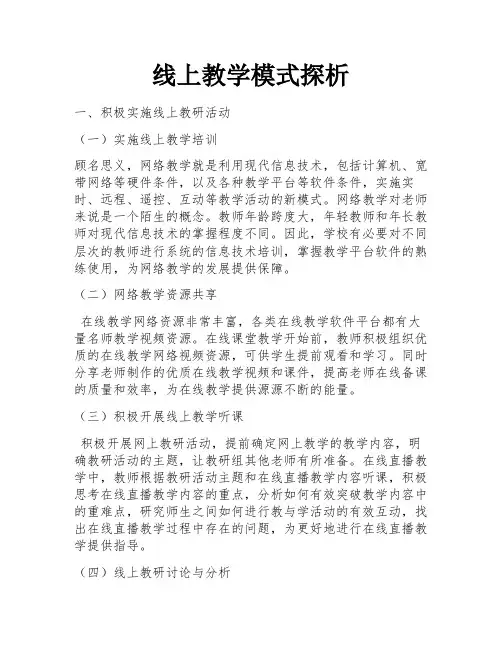 线上教学模式探析

一、积极实施线上教研活动

（一）实施线上教学培训

顾名思义，网络教学就是利用现代信息技术，包括计算机、宽带网络等硬件条件，以及各种教学平台等软件条件，实施实时、远程、遥控、互动等教学活动的新模式。网络教学对老师来说是一个陌生的概念。教师年龄跨度大，年轻教师和年长教师对现代信息技术的掌握程度不同。因此，学校有必要对不同层次的教师进行系统的信息技术培训，掌握教学平台软件的熟练使用，为网络教学的发展提供保障。

（二）网络教学资源共享

在线教学网络资源非常丰富，各类在线教学软件平台都有大量名师教学视频资源。在线课堂教学开始前，教师积极组织优质的在线教学网络视频资源，可供学生提前观看和学习。同时分享老师制作的优质在线教学视频和课件，提高老师在线备课的质量和效率，为在线教学提供源源不断的能量。

（三）积极开展线上教学听课

积极开展网上教研活动，提前确定网上教学的教学内容，明确教研活动的主题，让教研组其他老师有所准备。在线直播教学中，教师根据教研活动主题和在线直播教学内容听课，积极思考在线直播教学内容的重点，分析如何有效突破教学内容中的重难点，研究师生之间如何进行教与学活动的有效互动，找出在线直播教学过程中存在的问题，为更好地进行在线直播教学提供指导。

（四）线上教研讨论与分析